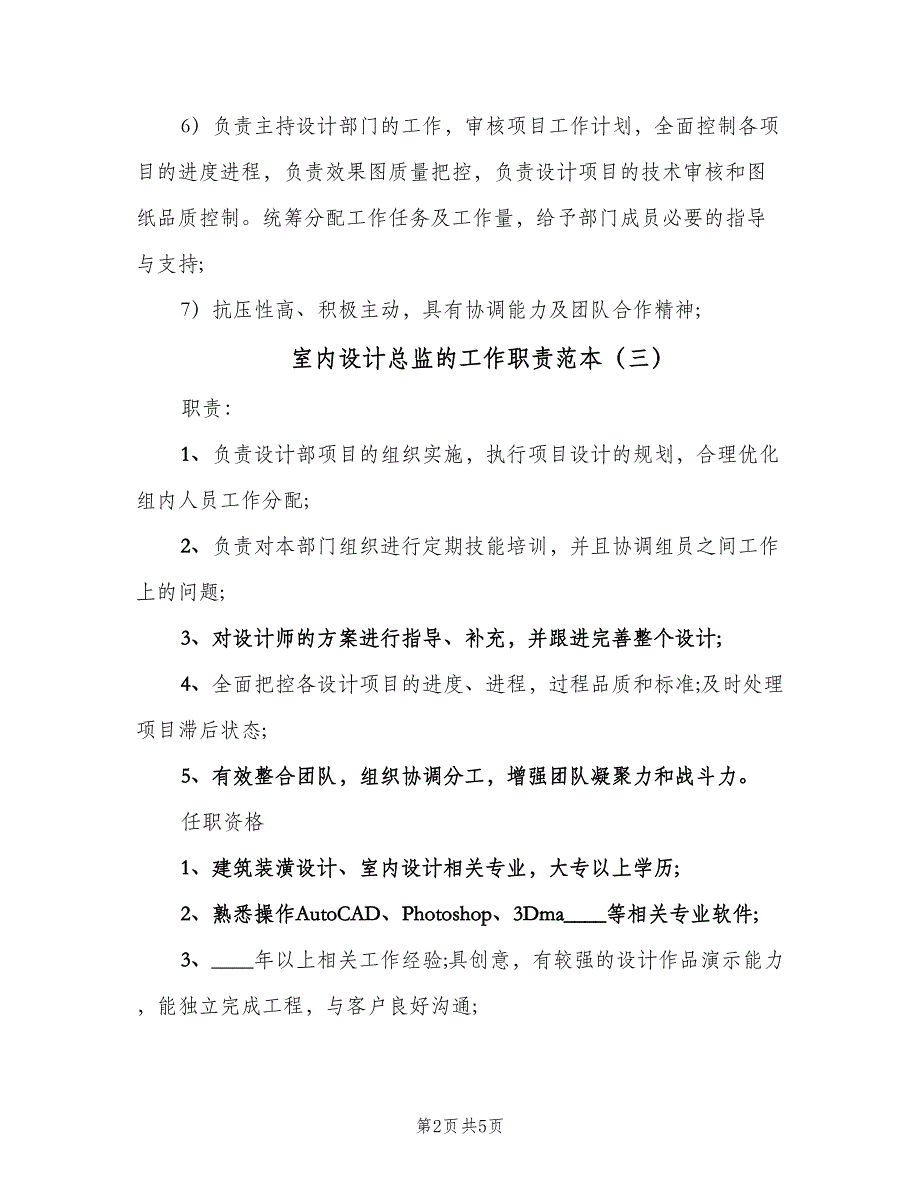 6）负责主持设计部门的工作，审核项目工作计划，全面控制各项目的进度进程，负责效果图质量把控，负责设计项目的技术审核和图纸品质控制。统筹分配工作任务及工作量，给予部门成员必要的指导与支持;

7）抗压性高、积极主动，具有协调能力及团队合作精神;

室内设计总监的工作职责范本（三）

职责：

1、负责设计部项目的组织实施，执行项目设计的规划，合理优化组内人员工作分配;

2、负责对本部门组织进行定期技能培训，并且协调组员之间工作上的问题;

3、对设计师的方案进行指导、补充，并跟进完善整个设计;

4、全面把控各设计项目的进度、进程，过程品质和标准;及时处理项目滞后状态;

5、有效整合团队，组织协调分工，增强团队凝聚力和战斗力。

任职资格

1、建筑装潢设计、室内设计相关专业，大专以上学历;

2、熟悉操作AutoCAD、Photoshop、3Dma____等相关专业软件;

3、____年以上相关工作经验;具创意，有较强的设计作品演示能力，能独立完成工程，与客户良好沟通;

第2页 共5页